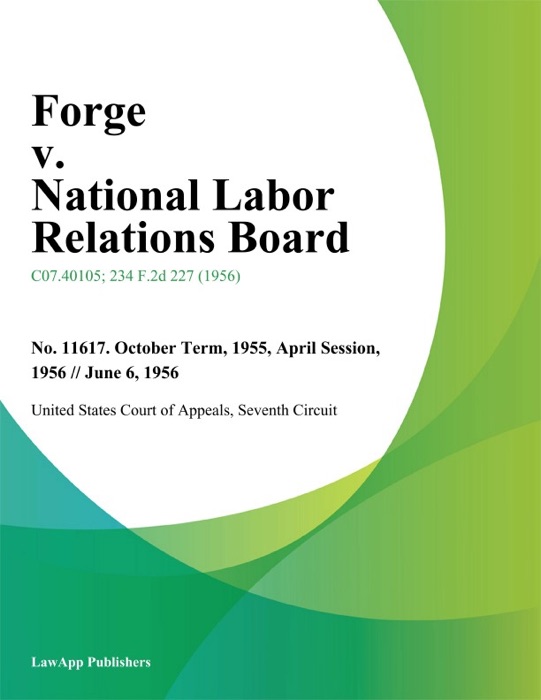 Forge
v.
National Labor
Relations Board

C07.40105; 234 F.2d 227 (1956)

No. 11617. October Term, 1955, April Session, 1956 // June 6, 1956

United States Court of Appeals, Seventh Circuit

LawApp Publishers